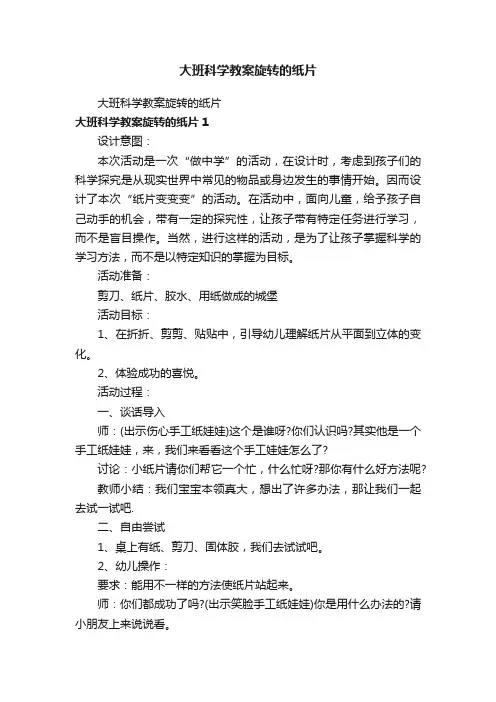 大班科学教案旋转的纸片

大班科学教案旋转的纸片

大班科学教案旋转的纸片 1

设计意图：

本次活动是一次“做中学”的活动，在设计时，考虑到孩子们的科学探究是从现实世界中常见的物品或身边发生的事情开始。因而设计了本次“纸片变变变”的活动。在活动中，面向儿童，给予孩子自己动手的机会，带有一定的探究性，让孩子带有特定任务进行学习，而不是盲目操作。当然，进行这样的活动，是为了让孩子掌握科学的学习方法，而不是以特定知识的掌握为目标。

活动准备：

剪刀、纸片、胶水、用纸做成的城堡

活动目标：

1、在折折、剪剪、贴贴中，引导幼儿理解纸片从平面到立体的变化。

2、体验成功的喜悦。

活动过程：

一、谈话导入

师：(出示伤心手工纸娃娃)这个是谁呀?你们认识吗?其实他是一个手工纸娃娃，来，我们来看看这个手工娃娃怎么了?

讨论：小纸片请你们帮它一个忙，什么忙呀?那你有什么好方法呢?

教师小结：我们宝宝本领真大，想出了许多办法，那让我们一起去试一试吧.

二、自由尝试

1、桌上有纸、剪刀、固体胶，我们去试试吧。

2、幼儿操作：

要求：能用不一样的方法使纸片站起来。

师：你们都成功了吗?(出示笑脸手工纸娃娃)你是用什么办法的?请小朋友上来说说看。